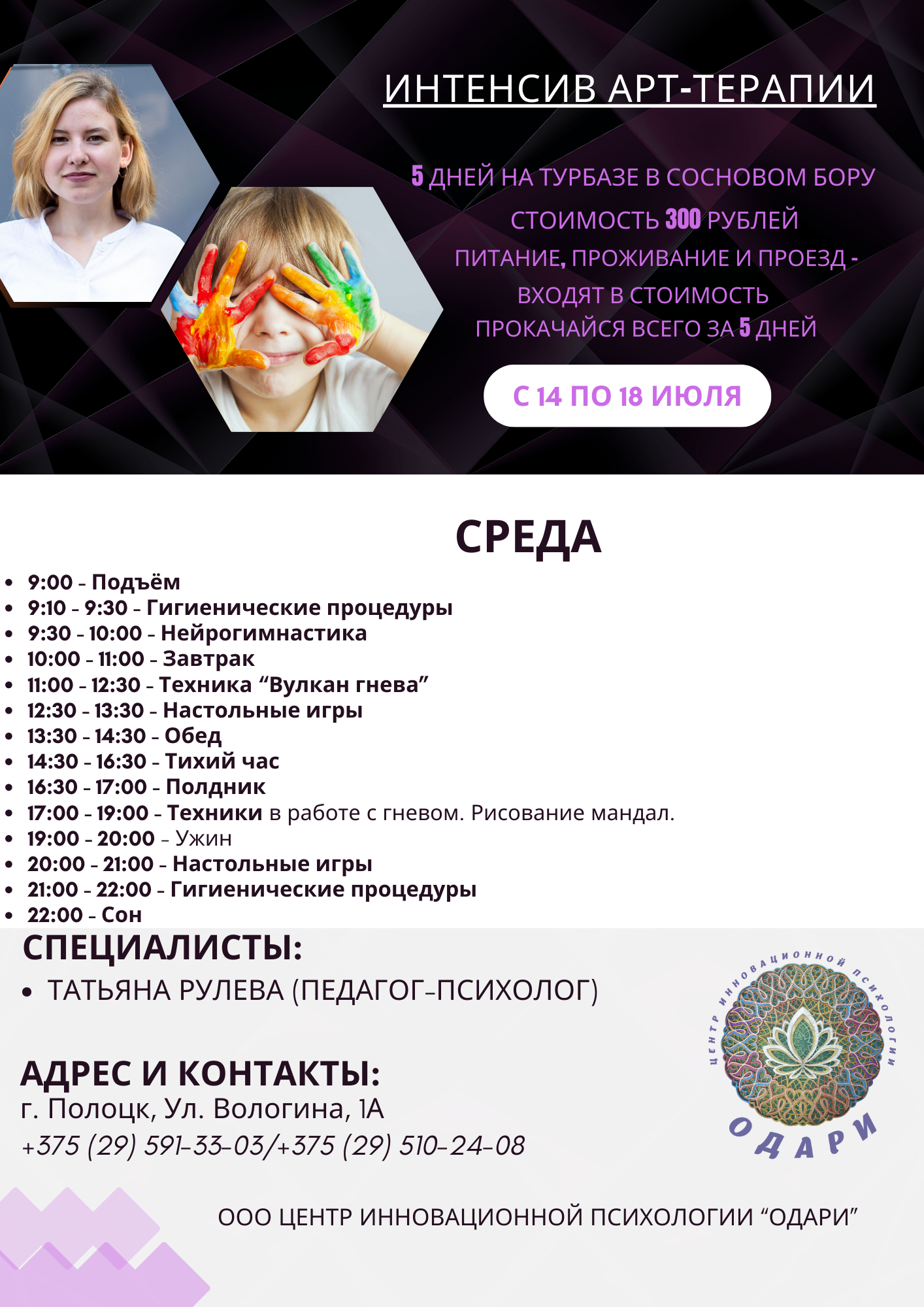 ИНТЕНСИВ АРТ-ТЕРАПИИ

5 ДНЕЙ НА ТУРБАЗЕ В СОСНОВОМ БОРУ
СТОИМОСТЬ 300 РУБЛЕЙ
ПИТАНИЕ, ПРОЖИВАНИЕ И ПРОЕЗД - ВХОДЯТ В СТОИМОСТЬ
ПРОКАЧАЙСЯ ВСЕГО ЗА 5 ДНЕЙ

С 14 ПО 18 ИЮЛЯ

СРЕДА

• 9:00 - Подъём
• 9:10 - 9:30 - Гигиенические процедуры
• 9:30 - 10:00 - Нейрогимнастика
• 10:00 - 11:00 - Завтрак
• 11:00 - 12:30 - Техника "Вулкан гнева"
• 12:30 - 13:30 - Настольные игры
• 13:30 - 14:30 - Обед
• 14:30 - 16:30 - Тихий час
• 16:30 - 17:00 - Полдник
• 17:00 - 19:00 - Техники в работе с гневом. Рисование мандал.
• 19:00 - 20:00 - Ужин
• 20:00 - 21:00 - Настольные игры
• 21:00 - 22:00 - Гигиенические процедуры
• 22:00 - Сон

СПЕЦИАЛИСТЫ:
• ТАТЬЯНА РУЛЕВА (ПЕДАГОГ-ПСИХОЛОГ)

АДРЕС И КОНТАКТЫ:
г. Полоцк, Ул. Вологина, 1А
+375 (29) 591-33-03/+375 (29) 510-24-08

ЦЕНТР ИННОВАЦИОННОЙ ПСИХОЛОГИИ
ОДАРИ

ООО ЦЕНТР ИННОВАЦИОННОЙ ПСИХОЛОГИИ "ОДАРИ"